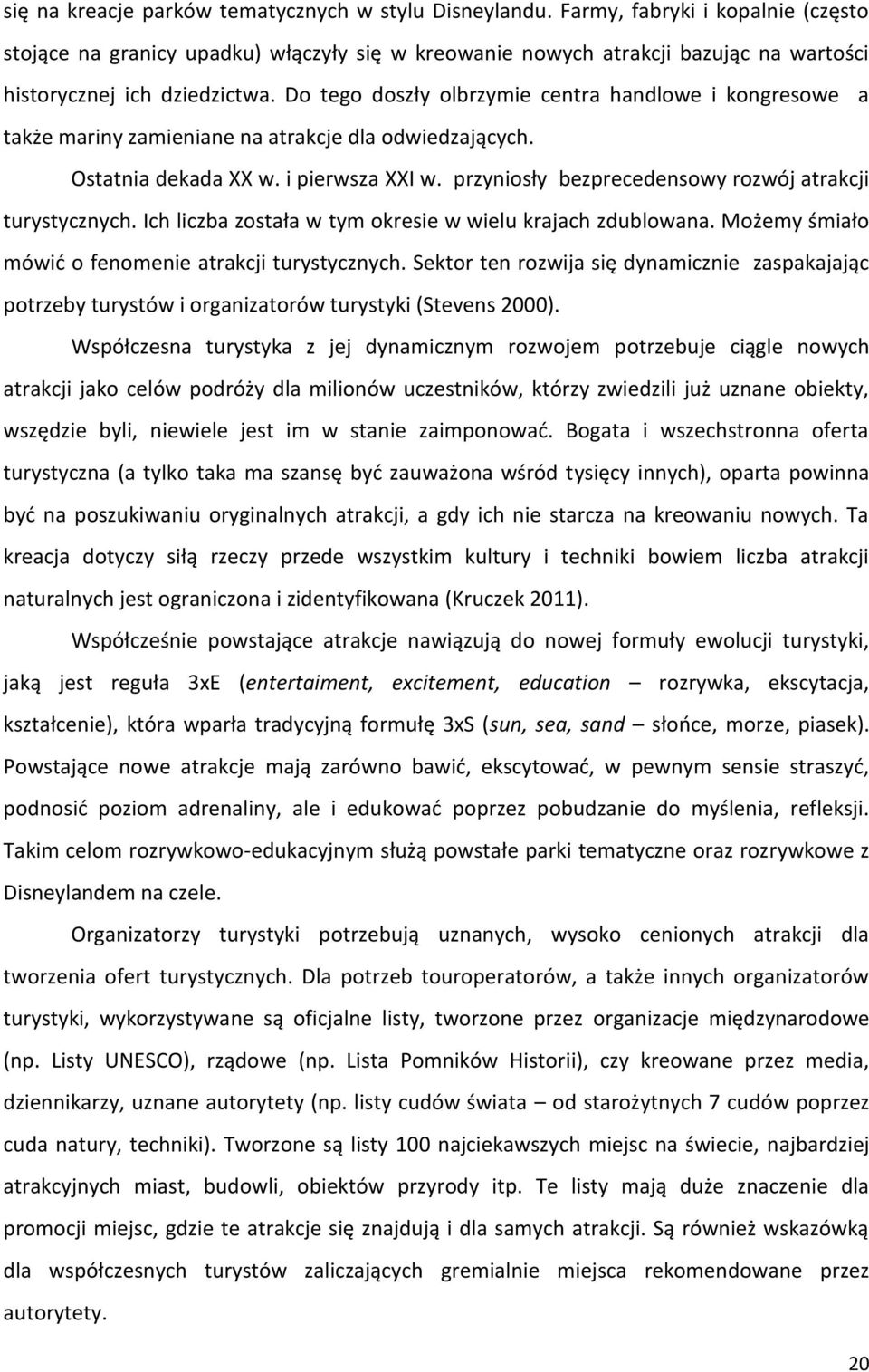 się na kreacje parków tematycznych w stylu Disneylandu. Farmy, fabryki i kopalnie (często stojące na granicy upadku) włączyły się w kreowanie nowych atrakcji bazując na wartości historycznej ich dziedzictwa. Do tego doszły olbrzymie centra handlowe i kongresowe a także mariny zamieniane na atrakcje dla odwiedzających.

Ostatnia dekada XX w. i pierwsza XXI w. przyniosły bezprecedensowy rozwój atrakcji turystycznych. Ich liczba została w tym okresie w wielu krajach zdublowana. Możemy śmiało mówić o fenomenie atrakcji turystycznych. Sektor ten rozwija się dynamicznie zaspakajając potrzeby turystów i organizatorów turystyki (Stevens 2000).

Współczesna turystyka z jej dynamicznym rozwojem potrzebuje ciągle nowych atrakcji jako celów podróży dla milionów uczestników, którzy zwiedzili już uznane obiekty, wszędzie byli, niewiele jest im w stanie zaimponować. Bogata i wszechstronna oferta turystyczna (a tylko taka ma szansę być zauważona wśród tysięcy innych), oparta powinna być na poszukiwaniu oryginalnych atrakcji, a gdy ich nie starcza na kreowaniu nowych. Ta kreacja dotyczy siłą rzeczy przede wszystkim kultury i techniki bowiem liczba atrakcji naturalnych jest ograniczona i zidentyfikowana (Kruczek 2011).

Współcześnie powstające atrakcje nawiązują do nowej formuły ewolucji turystyki, jaką jest reguła 3xE (entertaiment, excitement, education – rozrywka, ekscytacja, kształcenie), która wparła tradycyjną formułę 3xS (sun, sea, sand – słońce, morze, piasek). Powstające nowe atrakcje mają zarówno bawić, ekscytować, w pewnym sensie straszyć, podnosić poziom adrenaliny, ale i edukować poprzez pobudzanie do myślenia, refleksji. Takim celom rozrywkowo-edukacyjnym służą powstałe parki tematyczne oraz rozrywkowe z Disneylandem na czele.

Organizatorzy turystyki potrzebują uznanych, wysoko cenionych atrakcji dla tworzenia ofert turystycznych. Dla potrzeb touroperatorów, a także innych organizatorów turystyki, wykorzystywane są oficjalne listy, tworzone przez organizacje międzynarodowe (np. Listy UNESCO), rządowe (np. Lista Pomników Historii), czy kreowane przez media, dziennikarzy, uznane autorytety (np. listy cudów świata – od starożytnych 7 cudów poprzez cuda natury, techniki). Tworzone są listy 100 najciekawszych miejsc na świecie, najbardziej atrakcyjnych miast, budowli, obiektów przyrody itp. Te listy mają duże znaczenie dla promocji miejsc, gdzie te atrakcje się znajdują i dla samych atrakcji. Są również wskazówką dla współczesnych turystów zaliczających gremialnie miejsca rekomendowane przez autorytety.

20